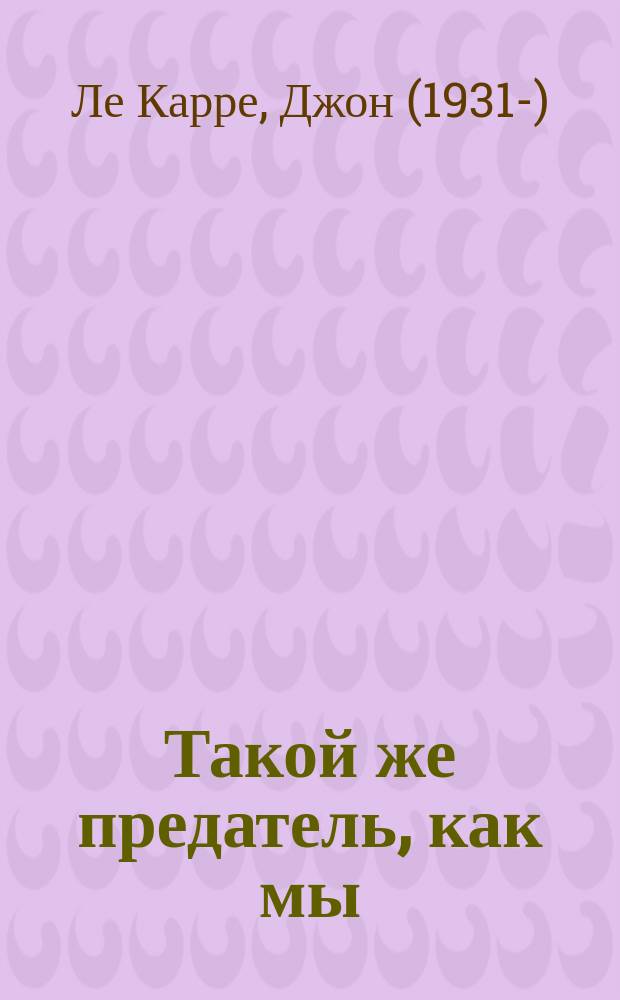 Ле Карре, Джон (1931-)

Такой же предатель, как мы